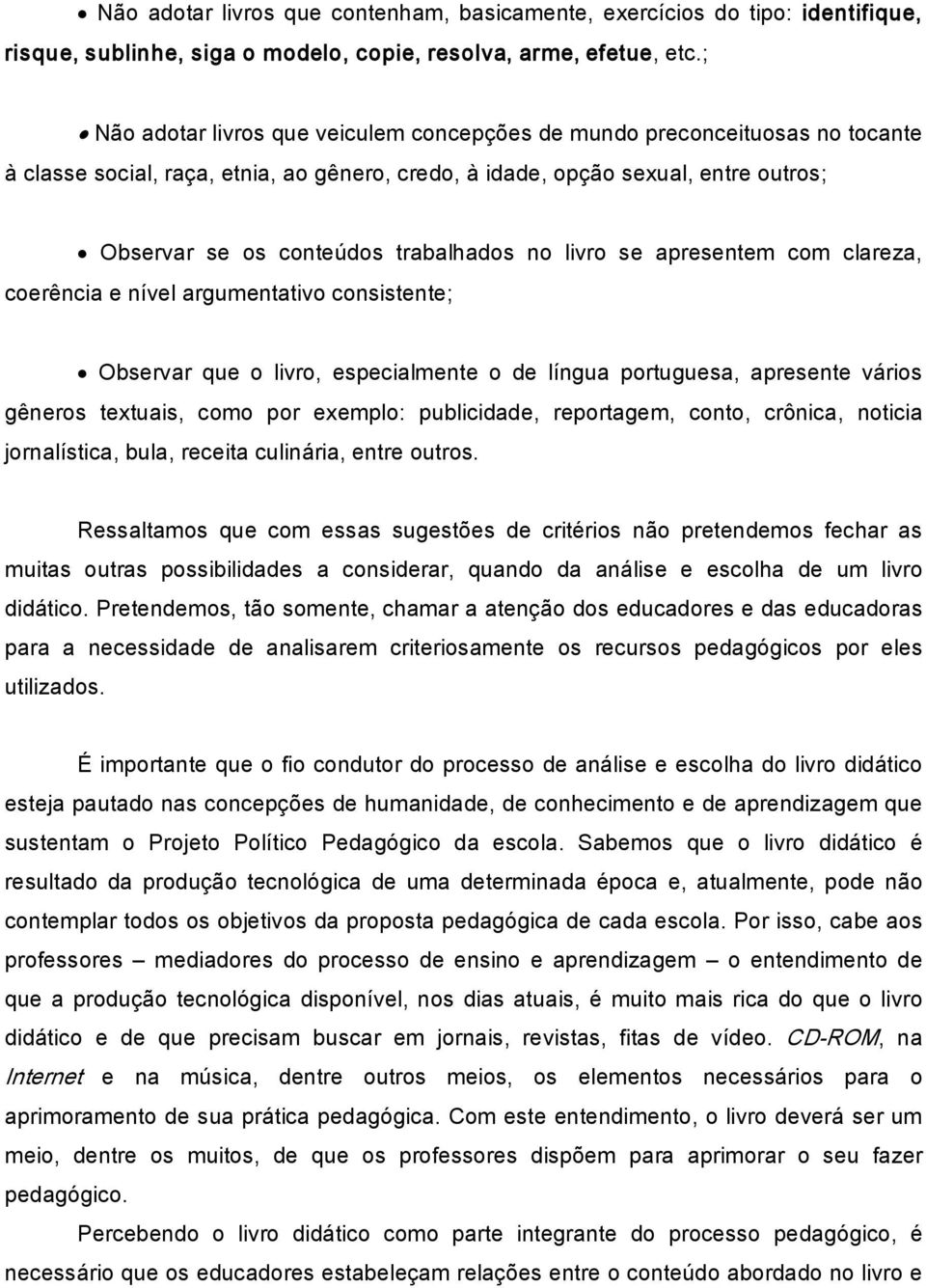 • Não adotar livros que contenham, basicamente, exercícios do tipo: identifique, risque, sublinhe, siga o modelo, copie, resolva, arme, efetue, etc.;

• Não adotar livros que veiculem concepções de mundo preconceituosas no tocante à classe social, raça, etnia, ao gênero, credo, à idade, opção sexual, entre outros;

• Observar se os conteúdos trabalhados no livro se apresentem com clareza, coerência e nível argumentativo consistente;

• Observar que o livro, especialmente o de língua portuguesa, apresente vários gêneros textuais, como por exemplo: publicidade, reportagem, conto, crônica, noticia jornalística, bula, receita culinária, entre outros.

Ressaltamos que com essas sugestões de critérios não pretendemos fechar as muitas outras possibilidades a considerar, quando da análise e escolha de um livro didático. Pretendemos, tão somente, chamar a atenção dos educadores e das educadoras para a necessidade de analisarem criteriosamente os recursos pedagógicos por eles utilizados.

É importante que o fio condutor do processo de análise e escolha do livro didático esteja pautado nas concepções de humanidade, de conhecimento e de aprendizagem que sustentam o Projeto Político Pedagógico da escola. Sabemos que o livro didático é resultado da produção tecnológica de uma determinada época e, atualmente, pode não contemplar todos os objetivos da proposta pedagógica de cada escola. Por isso, cabe aos professores – mediadores do processo de ensino e aprendizagem – o entendimento de que a produção tecnológica disponível, nos dias atuais, é muito mais rica do que o livro didático e de que precisam buscar em jornais, revistas, fitas de vídeo. CD-ROM, na Internet e na música, dentre outros meios, os elementos necessários para o aprimoramento de sua prática pedagógica. Com este entendimento, o livro deverá ser um meio, dentre os muitos, de que os professores dispõem para aprimorar o seu fazer pedagógico.

Percebendo o livro didático como parte integrante do processo pedagógico, é necessário que os educadores estabeleçam relações entre o conteúdo abordado no livro e